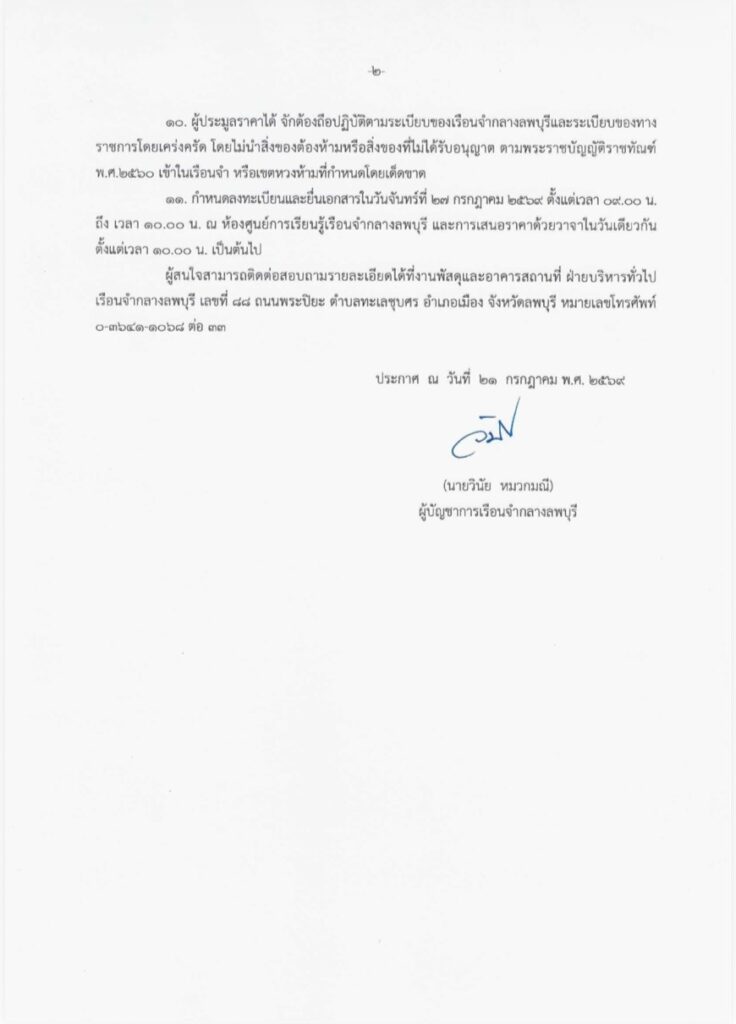 -๒-

๑๐. ผู้ประมูลราคาได้ จักต้องถือปฏิบัติตามระเบียบของเรือนจำกลางลพบุรีและระเบียบของทางราชการโดยเคร่งครัด โดยไม่นำสิ่งของต้องห้ามหรือสิ่งของที่ไม่ได้รับอนุญาต ตามพระราชบัญญัติราชทัณฑ์ พ.ศ.๒๕๖๐ เข้าในเรือนจำ หรือเขตหวงห้ามที่กำหนดโดยเด็ดขาด

๑๑. กำหนดลงทะเบียนและยื่นเอกสารในวันจันทร์ที่ ๒๗ กรกฎาคม ๒๕๖๙ ตั้งแต่เวลา ๐๙.๐๐ น. ถึง เวลา ๑๐.๐๐ น. ณ ห้องศูนย์การเรียนรู้เรือนจำกลางลพบุรี และการเสนอราคาด้วยวาจาในวันเดียวกัน ตั้งแต่เวลา ๑๐.๐๐ น. เป็นต้นไป

ผู้สนใจสามารถติดต่อสอบถามรายละเอียดได้ที่งานพัสดุและอาคารสถานที่ ฝ่ายบริหารทั่วไป เรือนจำกลางลพบุรี เลขที่ ๘๘ ถนนพระปิยะ ตำบลทะเลชุบศร อำเภอเมือง จังหวัดลพบุรี หมายเลขโทรศัพท์ ๐-๓๖๔๑-๑๐๖๘ ต่อ ๓๓

ประกาศ ณ วันที่ ๒๑ กรกฎาคม พ.ศ. ๒๕๖๙

(นายวินัย หมวกมณี)
ผู้บัญชาการเรือนจำกลางลพบุรี